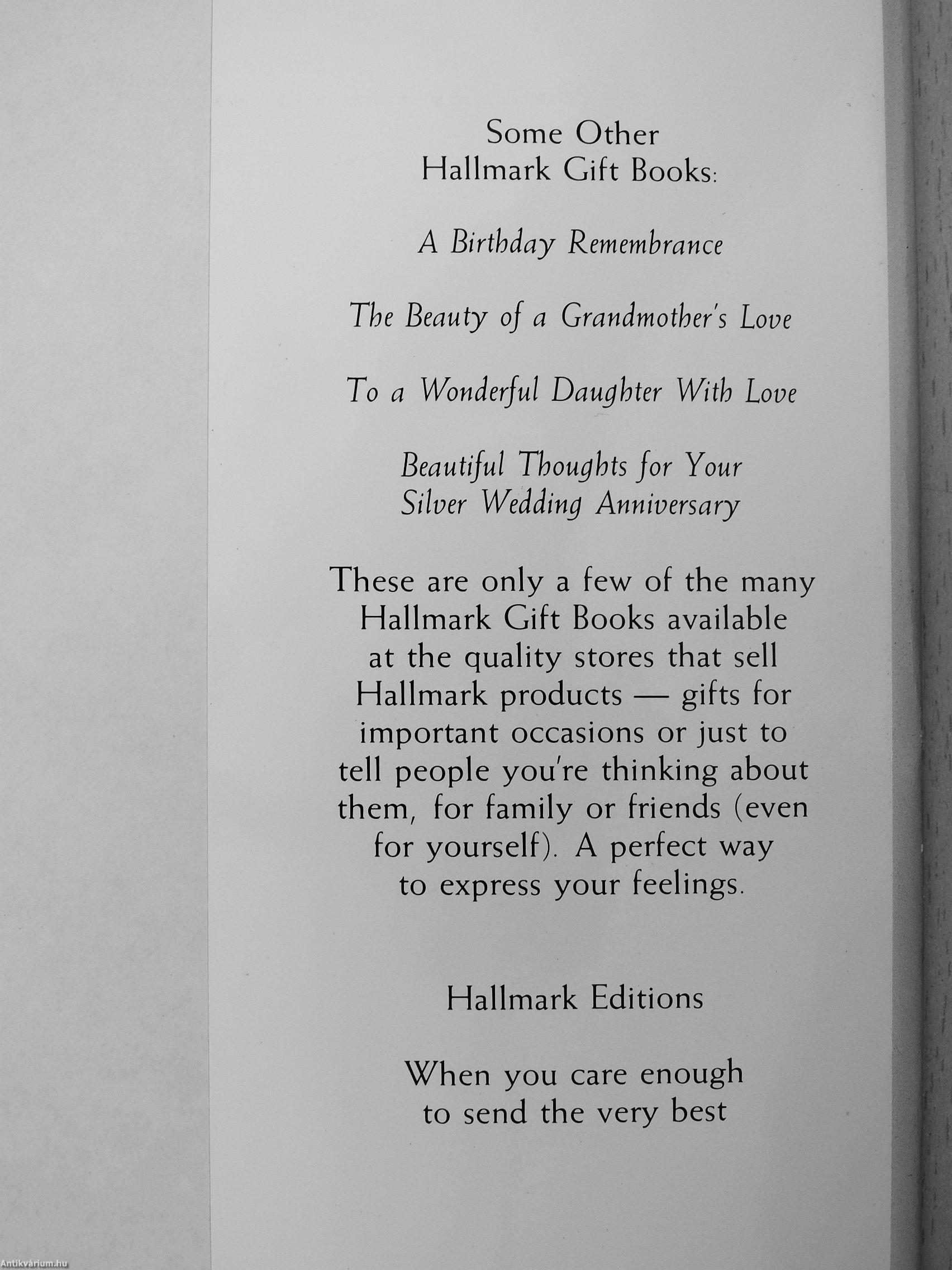 Some Other
Hallmark Gift Books:

A Birthday Remembrance

The Beauty of a Grandmother's Love

To a Wonderful Daughter With Love

Beautiful Thoughts for Your
Silver Wedding Anniversary

These are only a few of the many Hallmark Gift Books available at the quality stores that sell Hallmark products — gifts for important occasions or just to tell people you're thinking about them, for family or friends (even for yourself). A perfect way to express your feelings.

Hallmark Editions

When you care enough
to send the very best

Antikvárium.hu